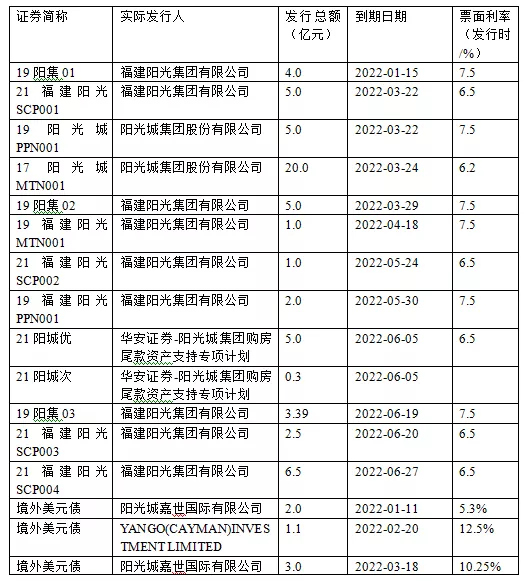 | 证券简称 | 实际发行人 | 发行总额（亿元） | 到期日期 | 票面利率（发行时/%） |
|---|---|---|---|---|
| 19 阳集 01 | 福建阳光集团有限公司 | 4.0 | 2022-01-15 | 7.5 |
| 21 福建阳光 SCP001 | 福建阳光集团有限公司 | 5.0 | 2022-03-22 | 6.5 |
| 19 阳光城 PPN001 | 阳光城集团股份有限公司 | 5.0 | 2022-03-22 | 7.5 |
| 17 阳光城 MTN001 | 阳光城集团股份有限公司 | 20.0 | 2022-03-24 | 6.2 |
| 19 阳集 02 | 福建阳光集团有限公司 | 5.0 | 2022-03-29 | 7.5 |
| 19 福建阳光 MTN001 | 福建阳光集团有限公司 | 1.0 | 2022-04-18 | 7.5 |
| 21 福建阳光 SCP002 | 福建阳光集团有限公司 | 1.0 | 2022-05-24 | 6.5 |
| 19 福建阳光 PPN001 | 福建阳光集团有限公司 | 2.0 | 2022-05-30 | 7.5 |
| 21 阳城优 | 华安证券-阳光城集团购房尾款资产支持专项计划 | 5.0 | 2022-06-05 | 6.5 |
| 21 阳城次 | 华安证券-阳光城集团购房尾款资产支持专项计划 | 0.3 | 2022-06-05 | |
| 19 阳集 03 | 福建阳光集团有限公司 | 3.39 | 2022-06-19 | 7.5 |
| 21 福建阳光 SCP003 | 福建阳光集团有限公司 | 2.5 | 2022-06-20 | 6.5 |
| 21 福建阳光 SCP004 | 福建阳光集团有限公司 | 6.5 | 2022-06-27 | 6.5 |
| 境外美元债 | 阳光城嘉世国际有限公司 | 2.0 | 2022-01-11 | 5.3% |
| 境外美元债 | YANGO(CAYMAN)INVESTMENT LIMITED | 1.1 | 2022-02-20 | 12.5% |
| 境外美元债 | 阳光城嘉世国际有限公司 | 3.0 | 2022-03-18 | 10.25% |